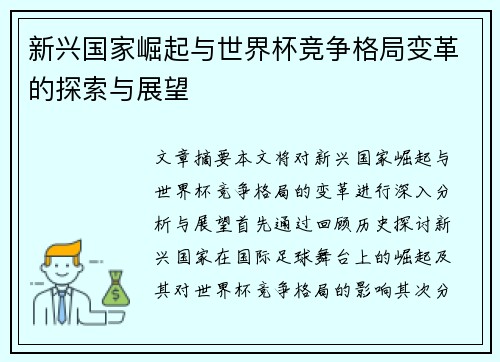 新兴国家崛起与世界杯竞争格局变革的探索与展望

文章摘要本文将对新兴国家崛起与世界杯竞争格局的变革进行深入分析与展望首先通过回顾历史探讨新兴国家在国际足球舞台上的崛起及其对世界杯竞争格局的影响其次分

$